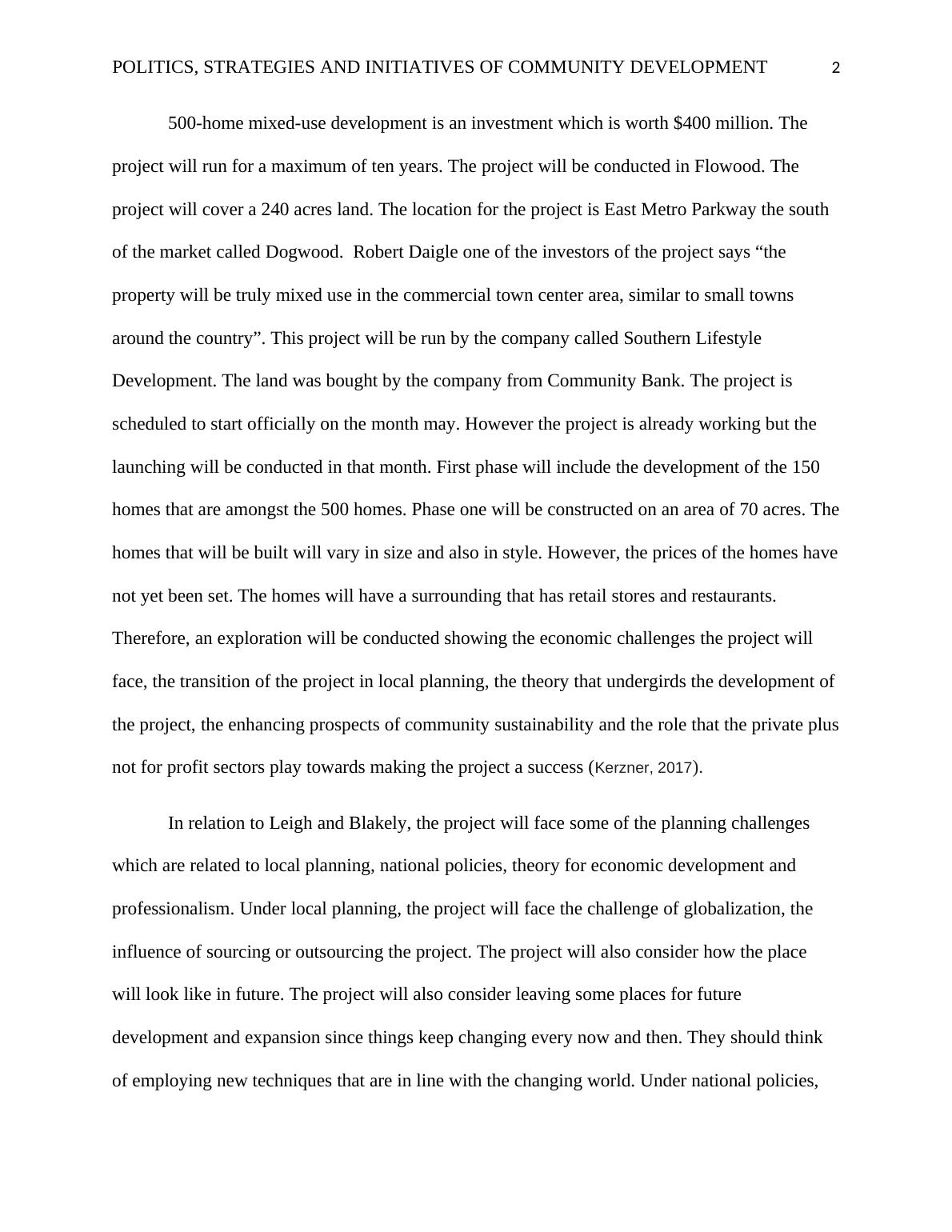 POLITICS, STRATEGIES AND INITIATIVES OF COMMUNITY DEVELOPMENT 2

500-home mixed-use development is an investment which is worth \$400 million. The project will run for a maximum of ten years. The project will be conducted in Flowood. The project will cover a 240 acres land. The location for the project is East Metro Parkway the south of the market called Dogwood. Robert Daigle one of the investors of the project says “the property will be truly mixed use in the commercial town center area, similar to small towns around the country”. This project will be run by the company called Southern Lifestyle Development. The land was bought by the company from Community Bank. The project is scheduled to start officially on the month may. However the project is already working but the launching will be conducted in that month. First phase will include the development of the 150 homes that are amongst the 500 homes. Phase one will be constructed on an area of 70 acres. The homes that will be built will vary in size and also in style. However, the prices of the homes have not yet been set. The homes will have a surrounding that has retail stores and restaurants. Therefore, an exploration will be conducted showing the economic challenges the project will face, the transition of the project in local planning, the theory that undergirds the development of the project, the enhancing prospects of community sustainability and the role that the private plus not for profit sectors play towards making the project a success (Kerzner, 2017).

In relation to Leigh and Blakely, the project will face some of the planning challenges which are related to local planning, national policies, theory for economic development and professionalism. Under local planning, the project will face the challenge of globalization, the influence of sourcing or outsourcing the project. The project will also consider how the place will look like in future. The project will also consider leaving some places for future development and expansion since things keep changing every now and then. They should think of employing new techniques that are in line with the changing world. Under national policies,